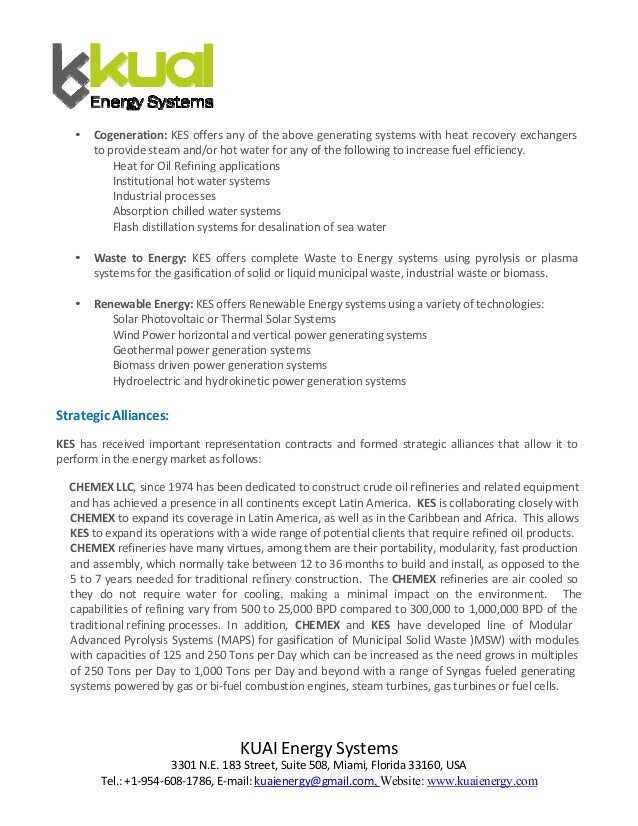 kuai
Energy Systems

• **Cogeneration:** KES offers any of the above generating systems with heat recovery exchangers to provide steam and/or hot water for any of the following to increase fuel efficiency.
Heat for Oil Refining applications
Institutional hot water systems
Industrial processes
Absorption chilled water systems
Flash distillation systems for desalination of sea water

• **Waste to Energy:** KES offers complete Waste to Energy systems using pyrolysis or plasma systems for the gasification of solid or liquid municipal waste, industrial waste or biomass.

• **Renewable Energy:** KES offers Renewable Energy systems using a variety of technologies:
Solar Photovoltaic or Thermal Solar Systems
Wind Power horizontal and vertical power generating systems
Geothermal power generation systems
Biomass driven power generation systems
Hydroelectric and hydrokinetic power generation systems

**Strategic Alliances:**

**KES** has received important representation contracts and formed strategic alliances that allow it to perform in the energy market as follows:

**CHEMEX LLC**, since 1974 has been dedicated to construct crude oil refineries and related equipment and has achieved a presence in all continents except Latin America. **KES** is collaborating closely with **CHEMEX** to expand its coverage in Latin America, as well as in the Caribbean and Africa. This allows **KES** to expand its operations with a wide range of potential clients that require refined oil products. **CHEMEX** refineries have many virtues, among them are their portability, modularity, fast production and assembly, which normally take between 12 to 36 months to build and install, as opposed to the 5 to 7 years needed for traditional refinery construction. The **CHEMEX** refineries are air cooled so they do not require water for cooling, making a minimal impact on the environment. The capabilities of refining vary from 500 to 25,000 BPD compared to 300,000 to 1,000,000 BPD of the traditional refining processes. In addition, **CHEMEX** and **KES** have developed line of Modular Advanced Pyrolysis Systems (MAPS) for gasification of Municipal Solid Waste )MSW) with modules with capacities of 125 and 250 Tons per Day which can be increased as the need grows in multiples of 250 Tons per Day to 1,000 Tons per Day and beyond with a range of Syngas fueled generating systems powered by gas or bi-fuel combustion engines, steam turbines, gas turbines or fuel cells.

KUAI Energy Systems
3301 N.E. 183 Street, Suite 508, Miami, Florida 33160, USA
Tel.: +1-954-608-1786, E-mail: kuaienergy@gmail.com, Website: www.kuaienergy.com